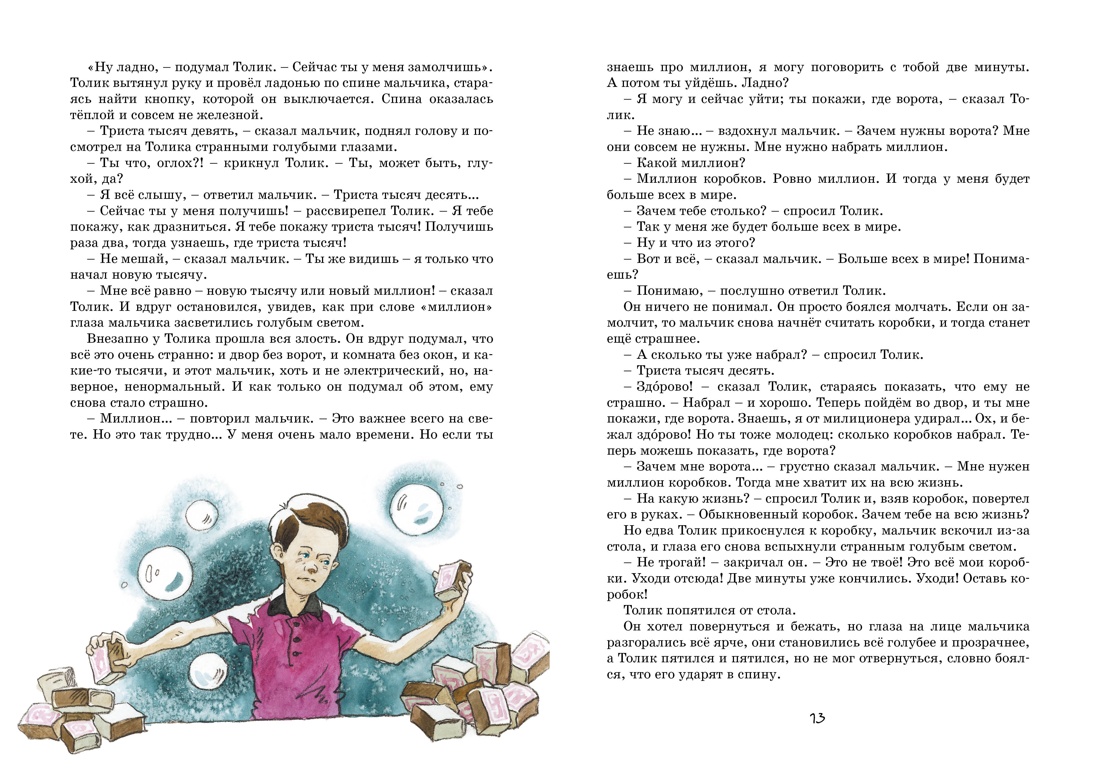 «Ну ладно, – подумал Толик. – Сейчас ты у меня замолчишь». Толик вытянул руку и провёл ладонью по спине мальчика, стараясь найти кнопку, которой он выключается. Спина оказалась тёплой и совсем не железной.

– Триста тысяч девять, – сказал мальчик, поднял голову и посмотрел на Толика странными голубыми глазами.

– Ты что, оглох?! – крикнул Толик. – Ты, может быть, глухой, да?

– Я всё слышу, – ответил мальчик. – Триста тысяч десять...

– Сейчас ты у меня получишь! – рассвирепел Толик. – Я тебе покажу, как дразниться. Я тебе покажу триста тысяч! Получишь раза два, тогда узнаешь, где триста тысяч!

– Не мешай, – сказал мальчик. – Ты же видишь – я только что начал новую тысячу.

– Мне всё равно – новую тысячу или новый миллион! – сказал Толик. И вдруг остановился, увидев, как при слове «миллион» глаза мальчика засветились голубым светом.

Внезапно у Толика прошла вся злость. Он вдруг подумал, что всё это очень странно: и двор без ворот, и комната без окон, и какие-то тысячи, и этот мальчик, хоть и не электрический, но, наверное, ненормальный. И как только он подумал об этом, ему снова стало страшно.

– Миллион... – повторил мальчик. – Это важнее всего на свете. Но это так трудно... У меня очень мало времени. Но если ты знаешь про миллион, я могу поговорить с тобой две минуты. А потом ты уйдёшь. Ладно?

– Я могу и сейчас уйти; ты покажи, где ворота, – сказал Толик.

– Не знаю... – вздохнул мальчик. – Зачем нужны ворота? Мне они совсем не нужны. Мне нужно набрать миллион.

– Какой миллион?

– Миллион коробков. Ровно миллион. И тогда у меня будет больше всех в мире.

– Зачем тебе столько? – спросил Толик.

– Так у меня же будет больше всех в мире.

– Ну и что из этого?

– Вот и всё, – сказал мальчик. – Больше всех в мире! Понимаешь?

– Понимаю, – послушно ответил Толик.

Он ничего не понимал. Он просто боялся молчать. Если он замолчит, то мальчик снова начнёт считать коробки, и тогда станет ещё страшнее.

– А сколько ты уже набрал? – спросил Толик.

– Триста тысяч десять.

– Здо́рово! – сказал Толик, стараясь показать, что ему не страшно. – Набрал – и хорошо. Теперь пойдём во двор, и ты мне покажи, где ворота. Знаешь, я от милиционера удирал... Ох, и бежал здо́рово! Но ты тоже молодец: сколько коробков набрал. Теперь можешь показать, где ворота?

– Зачем мне ворота... – грустно сказал мальчик. – Мне нужен миллион коробков. Тогда мне хватит их на всю жизнь.

– На какую жизнь? – спросил Толик и, взяв коробок, повертел его в руках. – Обыкновенный коробок. Зачем тебе на всю жизнь?

Но едва Толик прикоснулся к коробку, мальчик вскочил из-за стола, и глаза его снова вспыхнули странным голубым светом.

– Не трогай! – закричал он. – Это не твоё! Это всё мои коробки. Уходи отсюда! Две минуты уже кончились. Уходи! Оставь коробок!

Толик попятился от стола.

Он хотел повернуться и бежать, но глаза на лице мальчика разгорались всё ярче, они становились всё голубее и прозрачнее, а Толик пятился и пятился, но не мог отвернуться, словно боялся, что его ударят в спину.

13